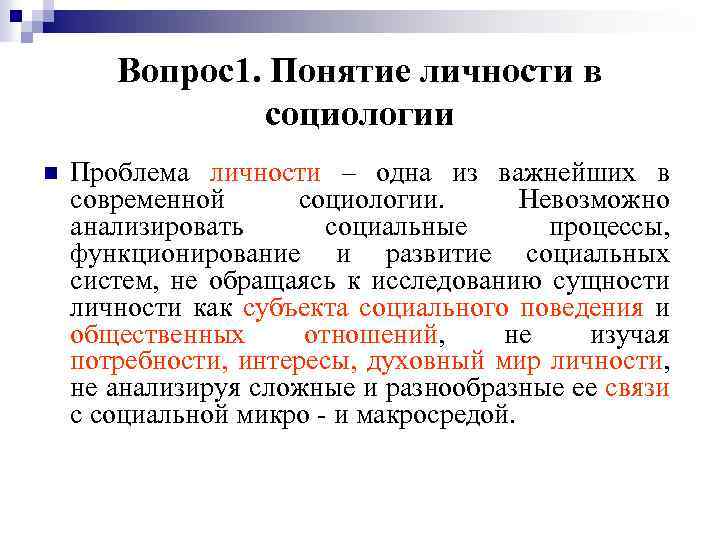 Вопрос1. Понятие личности в социологии

Проблема личности – одна из важнейших в современной социологии. Невозможно анализировать социальные процессы, функционирование и развитие социальных систем, не обращаясь к исследованию сущности личности как субъекта социального поведения и общественных отношений, не изучая потребности, интересы, духовный мир личности, не анализируя сложные и разнообразные ее связи с социальной микро - и макросредой.